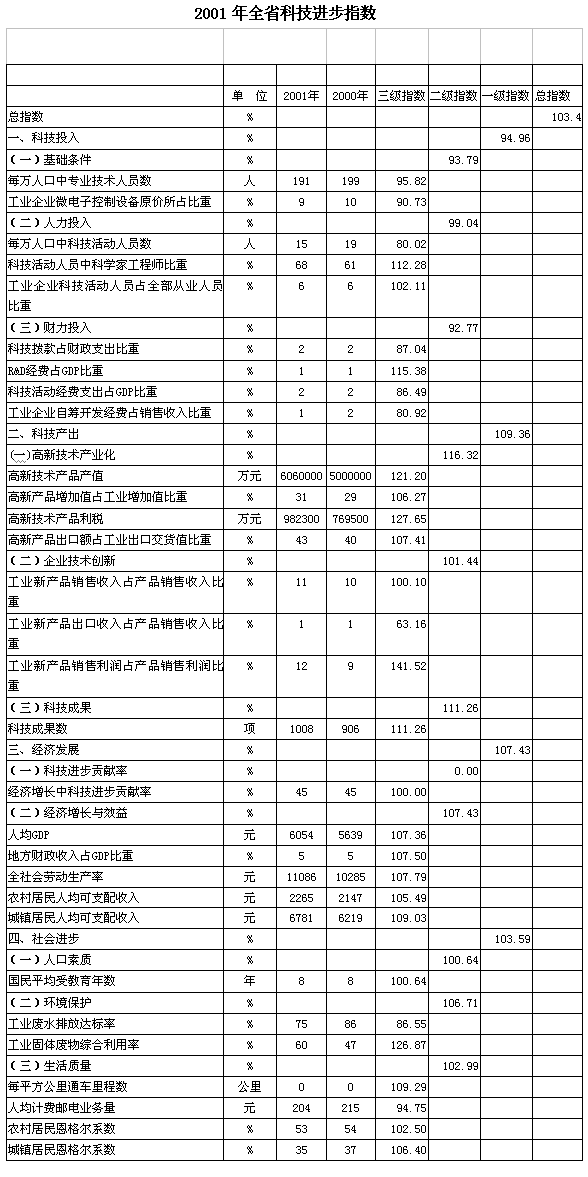 2001 年全省科技进步指数

| | 单 位 | 2001年 | 2000年 | 三级指数 | 二级指数 | 一级指数 | 总指数 |
|---|---|---|---|---|---|---|---|
| 总指数 | % | | | | | | 103.4 |
| 一、科技投入 | % | | | | | 94.96 | |
| (一)基础条件 | % | | | | 93.79 | | |
| 每万人口中专业技术人员数 | 人 | 191 | 199 | 95.82 | | | |
| 工业企业微电子控制设备原价所占比重 | % | 9 | 10 | 90.73 | | | |
| (二)人力投入 | % | | | | 99.04 | | |
| 每万人口中科技活动人员数 | 人 | 15 | 19 | 80.02 | | | |
| 科技活动人员中科学家工程师比重 | % | 68 | 61 | 112.28 | | | |
| 工业企业科技活动人员占全部从业人员比重 | % | 6 | 6 | 102.11 | | | |
| (三)财力投入 | % | | | | 92.77 | | |
| 科技拨款占财政支出比重 | % | 2 | 2 | 87.04 | | | |
| R&D经费占GDP比重 | % | 1 | 1 | 115.38 | | | |
| 科技活动经费支出占GDP比重 | % | 2 | 2 | 86.49 | | | |
| 工业企业自筹开发经费占销售收入比重 | % | 1 | 2 | 80.92 | | | |
| 二、科技产出 | % | | | | | 109.36 | |
| (一)高新技术产业化 | % | | | | 116.32 | | |
| 高新技术产品产值 | 万元 | 6060000 | 5000000 | 121.20 | | | |
| 高新产品增加值占工业增加值比重 | % | 31 | 29 | 106.27 | | | |
| 高新技术产品利税 | 万元 | 982300 | 769500 | 127.65 | | | |
| 高新产品出口额占工业出口交货值比重 | % | 43 | 40 | 107.41 | | | |
| (二)企业技术创新 | % | | | | 101.44 | | |
| 工业新产品销售收入占产品销售收入比重 | % | 11 | 10 | 100.10 | | | |
| 工业新产品出口收入占产品销售收入比重 | % | 1 | 1 | 63.16 | | | |
| 工业新产品销售利润占产品销售利润比重 | % | 12 | 9 | 141.52 | | | |
| (三)科技成果 | % | | | | 111.26 | | |
| 科技成果数 | 项 | 1008 | 906 | 111.26 | | | |
| 三、经济发展 | % | | | | | 107.43 | |
| (一)科技进步贡献率 | % | | | | 0.00 | | |
| 经济增长中科技进步贡献率 | % | 45 | 45 | 100.00 | | | |
| (二)经济增长与效益 | % | | | | 107.43 | | |
| 人均GDP | 元 | 6054 | 5639 | 107.36 | | | |
| 地方财政收入占GDP比重 | % | 5 | 5 | 107.50 | | | |
| 全社会劳动生产率 | 元 | 11086 | 10285 | 107.79 | | | |
| 农村居民人均可支配收入 | 元 | 2265 | 2147 | 105.49 | | | |
| 城镇居民人均可支配收入 | 元 | 6781 | 6219 | 109.03 | | | |
| 四、社会进步 | % | | | | | 103.59 | |
| (一)人口素质 | % | | | | 100.64 | | |
| 国民平均受教育年数 | 年 | 8 | 8 | 100.64 | | | |
| (二)环境保护 | % | | | | 106.71 | | |
| 工业废水排放达标率 | % | 75 | 86 | 86.55 | | | |
| 工业固体废物综合利用率 | % | 60 | 47 | 126.87 | | | |
| (三)生活质量 | % | | | | 102.99 | | |
| 每平方公里通车里程数 | 公里 | 0 | 0 | 109.29 | | | |
| 人均计费邮电业务量 | 元 | 204 | 215 | 94.75 | | | |
| 农村居民恩格尔系数 | % | 53 | 54 | 102.50 | | | |
| 城镇居民恩格尔系数 | % | 35 | 37 | 106.40 | | | |